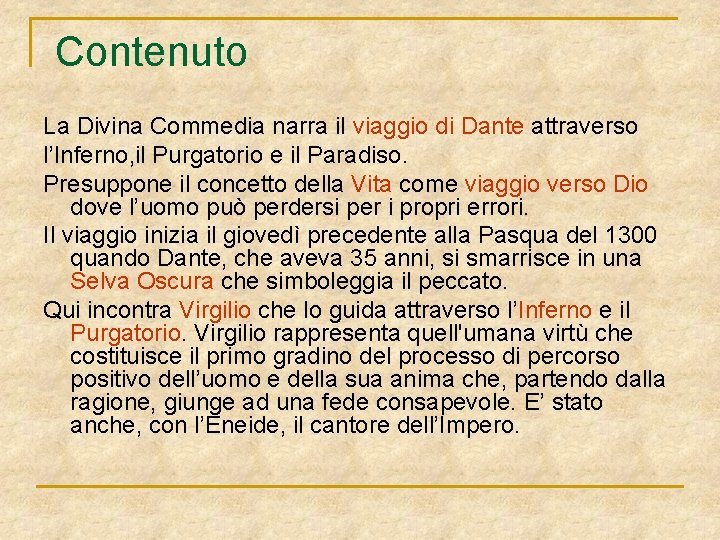 Contenuto

La Divina Commedia narra il viaggio di Dante attraverso l’Inferno,il Purgatorio e il Paradiso.

Presuppone il concetto della Vita come viaggio verso Dio dove l’uomo può perdersi per i propri errori.

Il viaggio inizia il giovedì precedente alla Pasqua del 1300 quando Dante, che aveva 35 anni, si smarrisce in una Selva Oscura che simboleggia il peccato.

Qui incontra Virgilio che lo guida attraverso l’Inferno e il Purgatorio. Virgilio rappresenta quell'umana virtù che costituisce il primo gradino del processo di percorso positivo dell’uomo e della sua anima che, partendo dalla ragione, giunge ad una fede consapevole. E’ stato anche, con l’Eneide, il cantore dell’Impero.